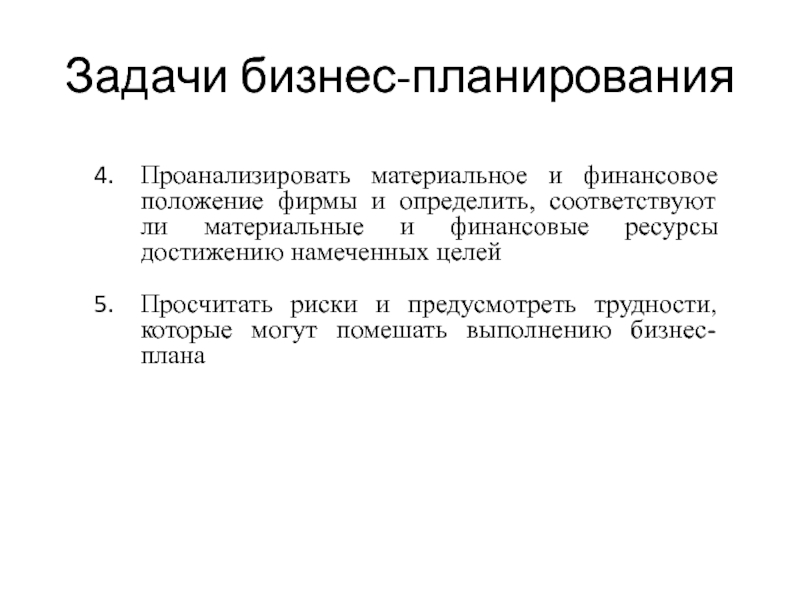 Задачи бизнес-планирования

4. Проанализировать материальное и финансовое положение фирмы и определить, соответствуют ли материальные и финансовые ресурсы достижению намеченных целей

5. Просчитать риски и предусмотреть трудности, которые могут помешать выполнению бизнес-плана